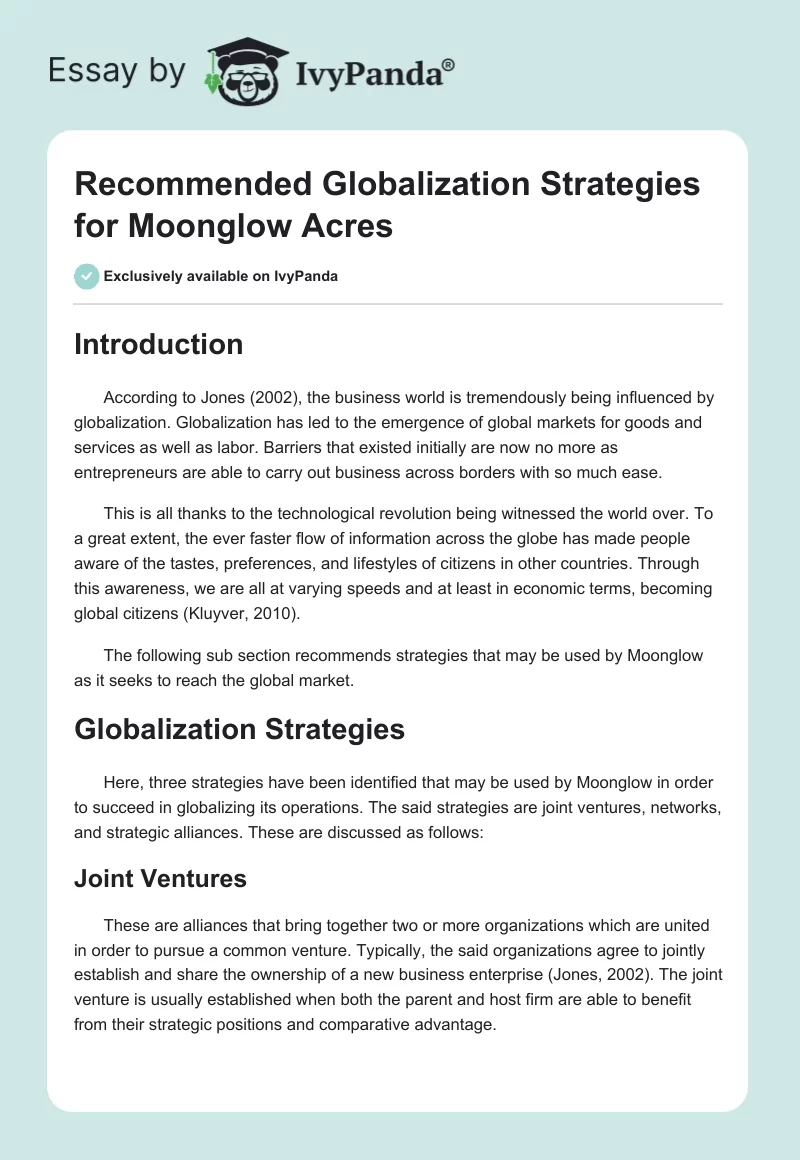 Essay by IvyPanda®

Recommended Globalization Strategies for Moonglow Acres

Exclusively available on IvyPanda

Introduction

According to Jones (2002), the business world is tremendously being influenced by globalization. Globalization has led to the emergence of global markets for goods and services as well as labor. Barriers that existed initially are now no more as entrepreneurs are able to carry out business across borders with so much ease.

This is all thanks to the technological revolution being witnessed the world over. To a great extent, the ever faster flow of information across the globe has made people aware of the tastes, preferences, and lifestyles of citizens in other countries. Through this awareness, we are all at varying speeds and at least in economic terms, becoming global citizens (Kluyver, 2010).

The following sub section recommends strategies that may be used by Moonglow as it seeks to reach the global market.

Globalization Strategies

Here, three strategies have been identified that may be used by Moonglow in order to succeed in globalizing its operations. The said strategies are joint ventures, networks, and strategic alliances. These are discussed as follows:

Joint Ventures

These are alliances that bring together two or more organizations which are united in order to pursue a common venture. Typically, the said organizations agree to jointly establish and share the ownership of a new business enterprise (Jones, 2002). The joint venture is usually established when both the parent and host firm are able to benefit from their strategic positions and comparative advantage.